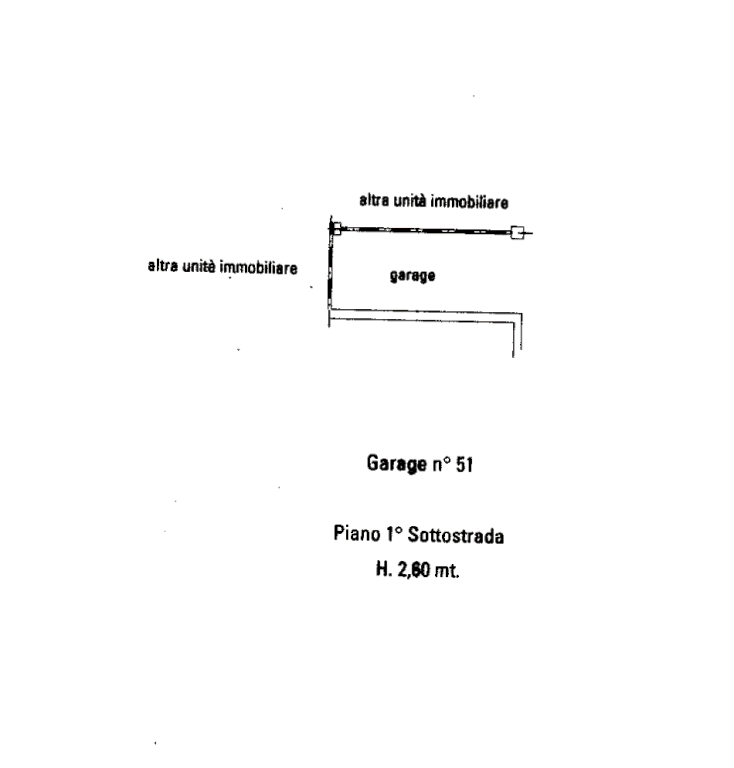 altra unità immobiliare

altra unità immobiliare

garage

Garage n° 51

Piano 1° Sottostrada
H. 2,60 mt.